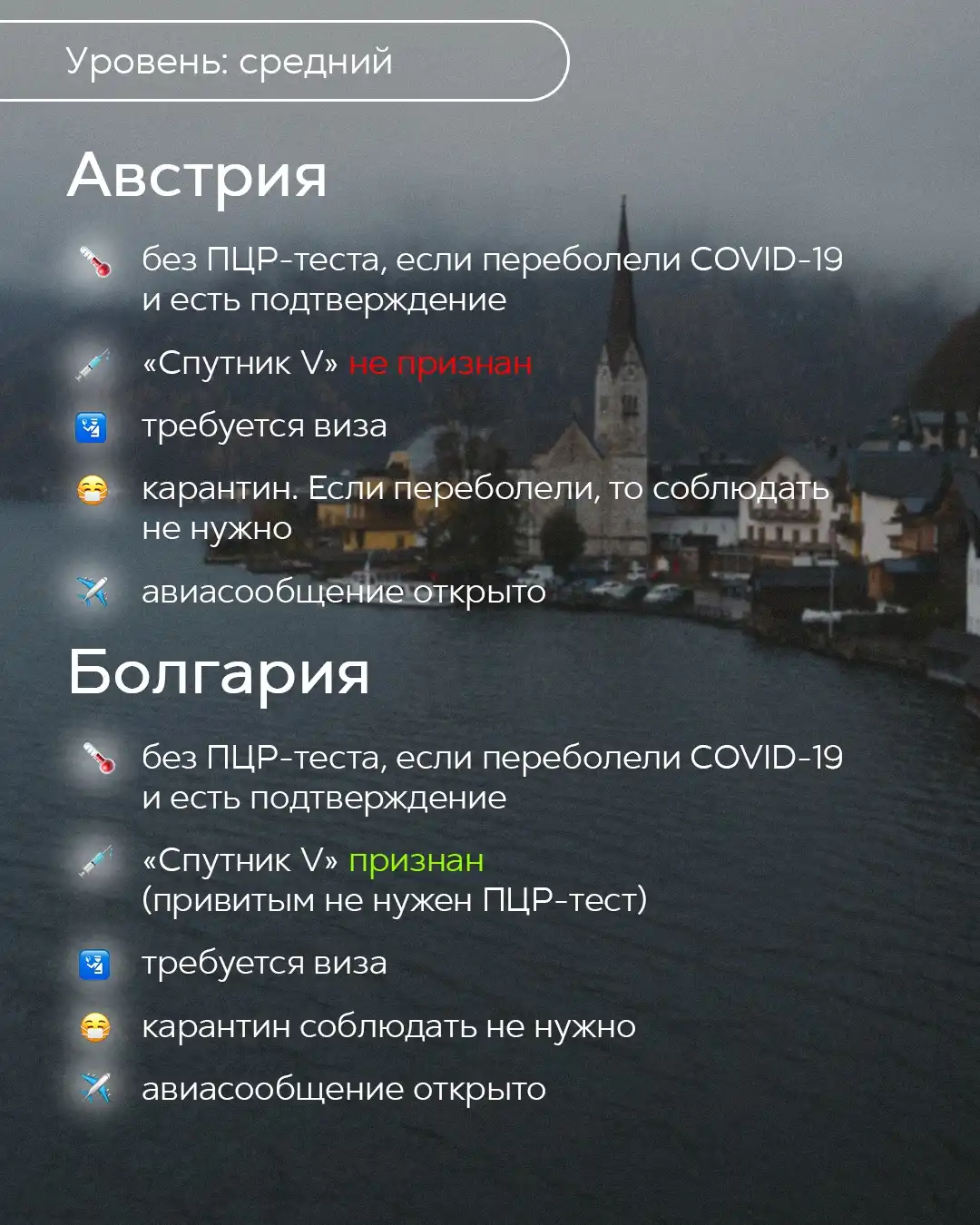 Уровень: средний

Австрия

без ПЦР-теста, если переболели COVID-19 и есть подтверждение

«Спутник V» не признан

требуется виза

карантин. Если переболели, то соблюдать не нужно

авиасообщение открыто

Болгария

без ПЦР-теста, если переболели COVID-19 и есть подтверждение

«Спутник V» признан (привитым не нужен ПЦР-тест)

требуется виза

карантин соблюдать не нужно

авиасообщение открыто